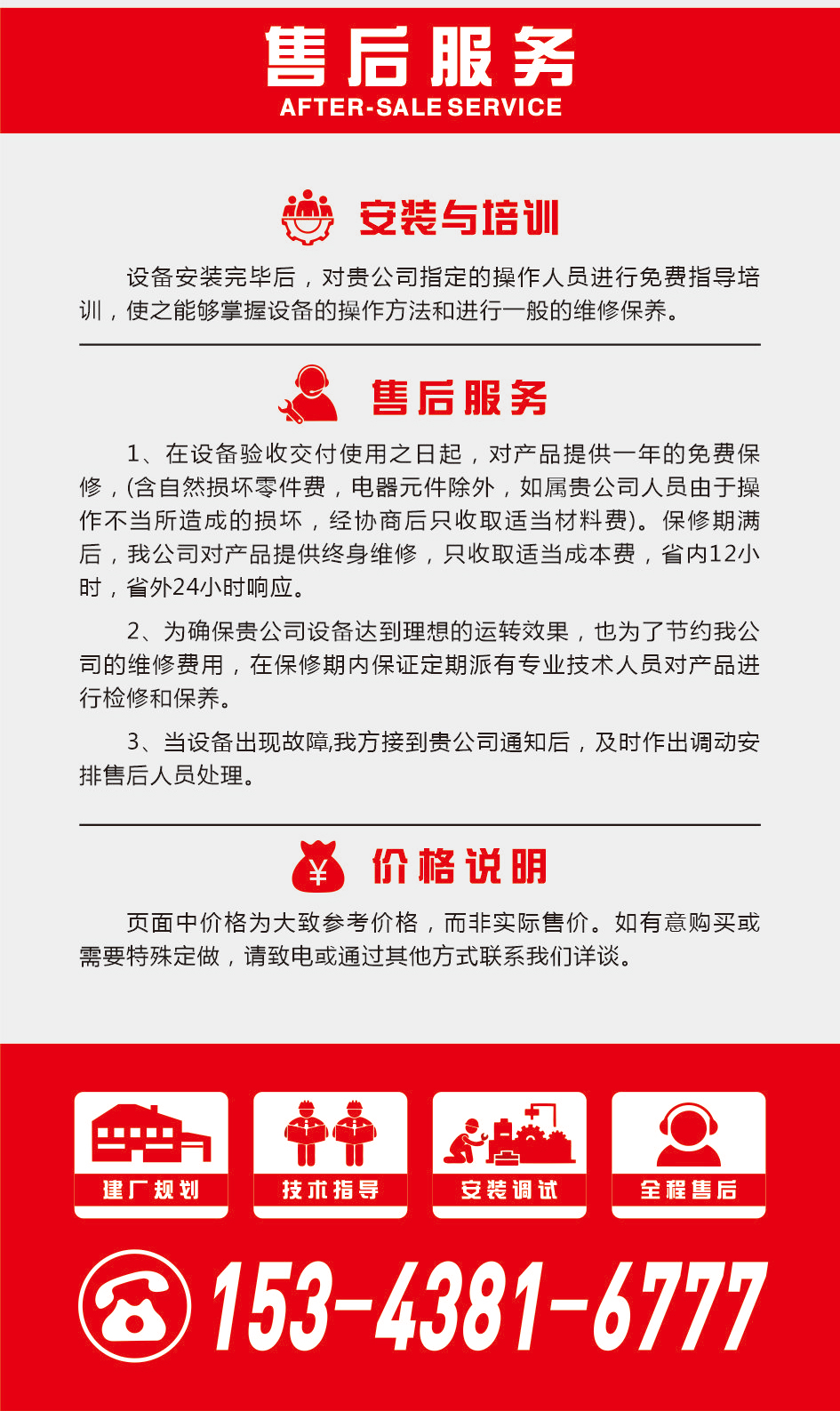 售后服务
AFTER-SALE SERVICE

安装与培训

设备安装完毕后，对贵公司指定的操作人员进行免费指导培训，使之能够掌握设备的操作方法和进行一般的维修保养。

售后服务

1、在设备验收交付使用之日起，对产品提供一年的免费保修，(含自然损坏零件费，电器元件除外，如属贵公司人员由于操作不当所造成的损坏，经协商后只收取适当材料费)。保修期满后，我公司对产品提供终身维修，只收取适当成本费，省内12小时，省外24小时响应。

2、为确保贵公司设备达到理想的运转效果，也为了节约我公司的维修费用，在保修期内保证定期派有专业技术人员对产品进行检修和保养。

3、当设备出现故障,我方接到贵公司通知后，及时作出调动安排售后人员处理。

价格说明

页面中价格为大致参考价格，而非实际售价。如有意购买或需要特殊定做，请致电或通过其他方式联系我们详谈。

建厂规划
技术指导
安装调试
全程售后

153-4381-6777